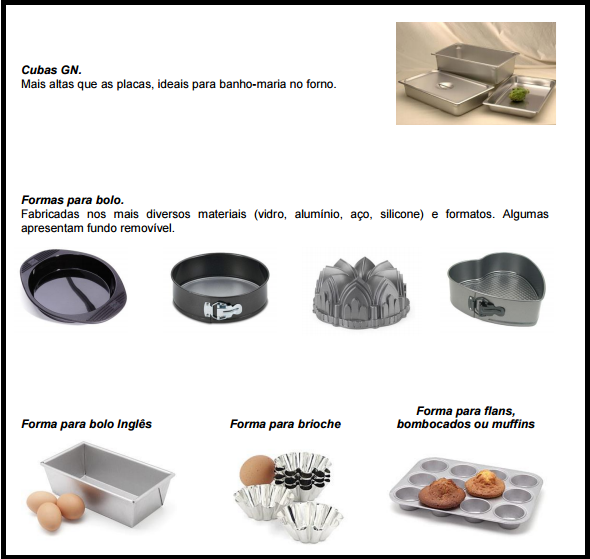 Cubas GN.
Mais altas que as placas, ideais para banho-maria no forno.

Formas para bolo.
Fabricadas nos mais diversos materiais (vidro, alumínio, aço, silicone) e formatos. Algumas apresentam fundo removível.

Forma para bolo Inglês

Forma para brioche

Forma para flans, bombocados ou muffins